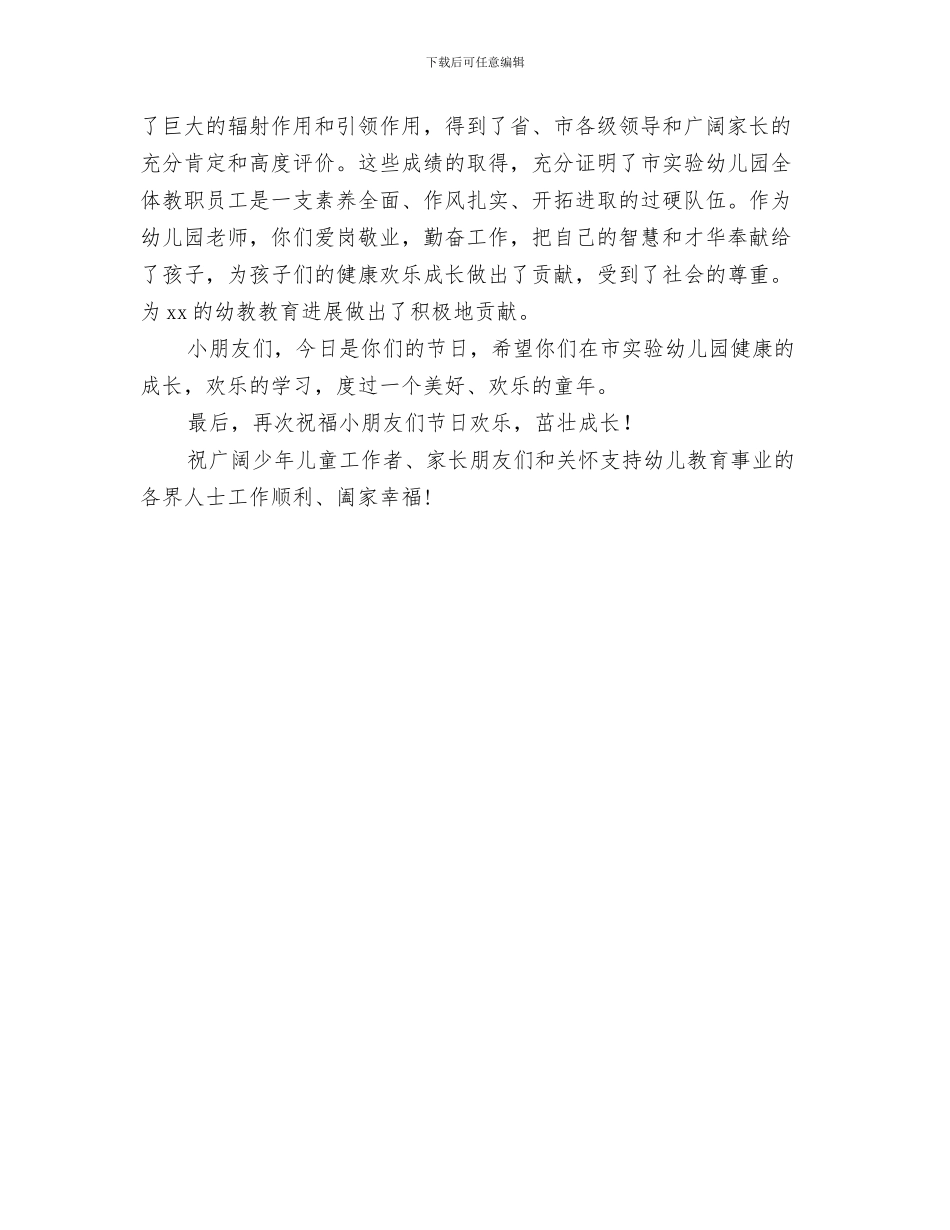 下载后可任意编辑

了巨大的辐射作用和引领作用，得到了省、市各级领导和广阔家长的充分肯定和高度评价。这些成绩的取得，充分证明了市实验幼儿园全体教职员工是一支素养全面、作风扎实、开拓进取的过硬队伍。作为幼儿园老师，你们爱岗敬业，勤奋工作，把自己的智慧和才华奉献给了孩子，为孩子们的健康欢乐成长做出了贡献，受到了社会的尊重。为 xx 的幼教教育进展做出了积极地贡献。

小朋友们，今日是你们的节日，希望你们在市实验幼儿园健康的成长，欢乐的学习，度过一个美好、欢乐的童年。

最后，再次祝福小朋友们节日欢乐，茁壮成长！

祝广阔少年儿童工作者、家长朋友们和关怀支持幼儿教育事业的各界人士工作顺利、阖家幸福!